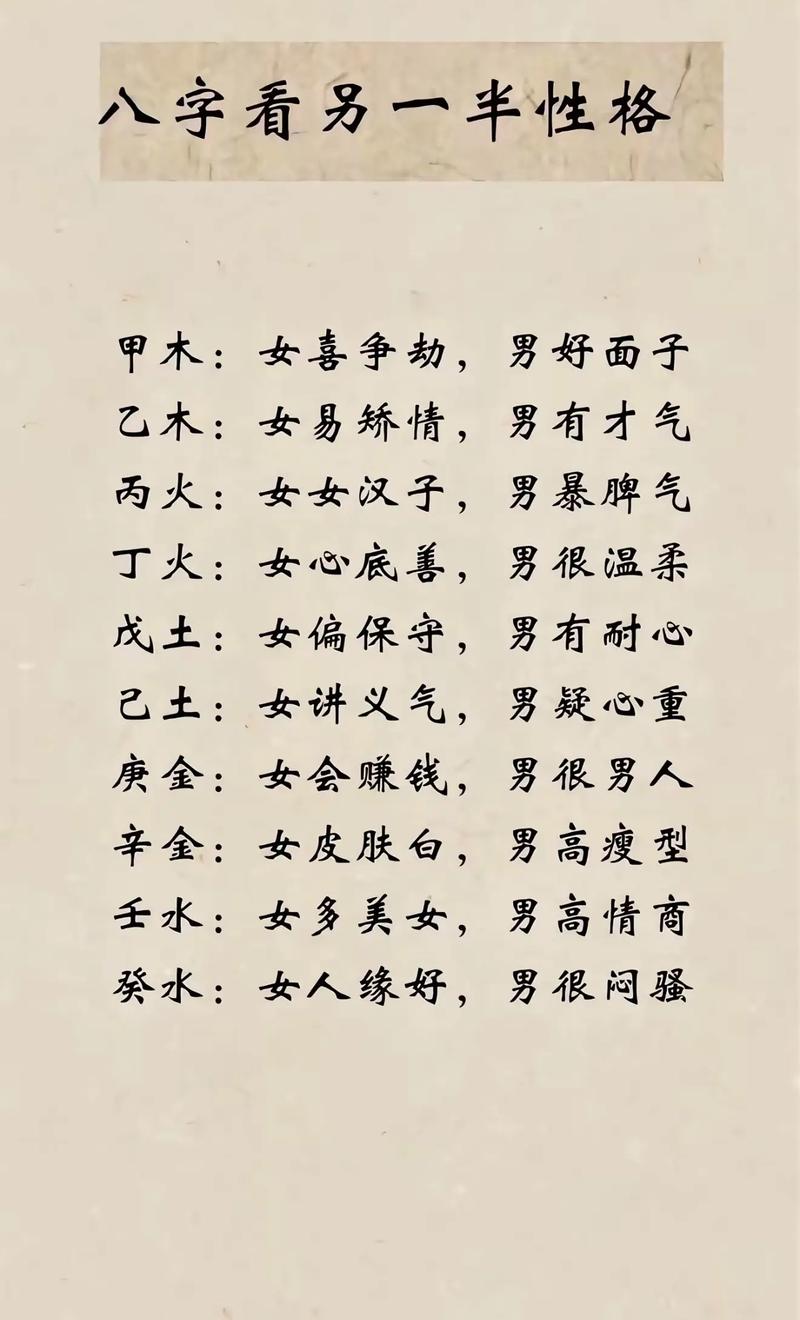 八字看另一半性格

甲木：女喜争劫，男好面子
乙木：女易矫情，男有才气
丙火：女女汉子，男暴脾气
丁火：女心底善，男很温柔
戊土：女偏保守，男有耐心
己土：女讲义气，男疑心重
庚金：女会赚钱，男很男人
辛金：女皮肤白，男高瘦型
壬水：女多美女，男高情商
癸水：女人缘好，男很闷骚